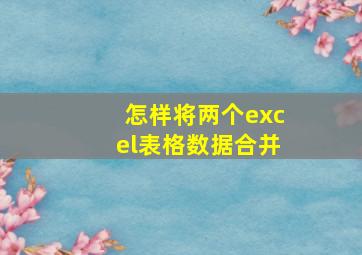 怎样将两个excel表格数据合并